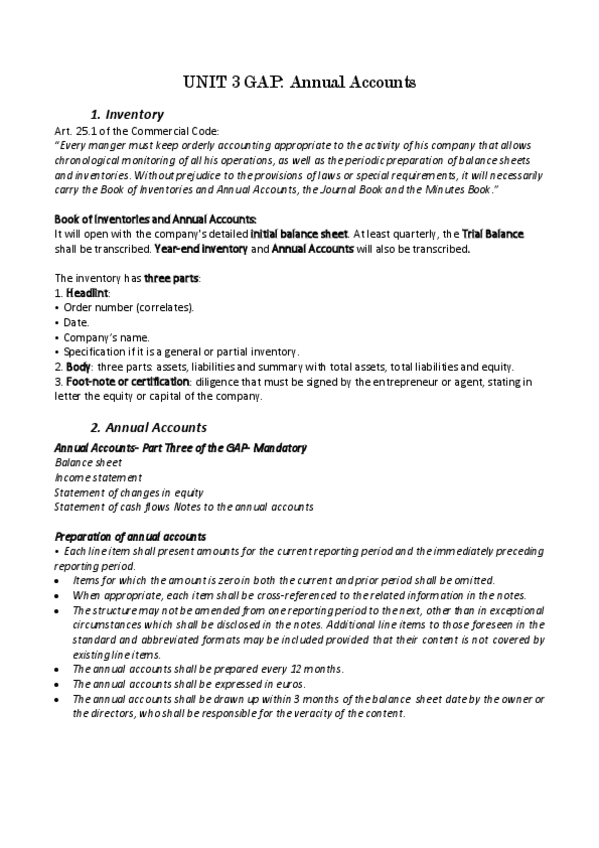 UNIT 3 GAP: Annual Accounts

1. Inventory

Art. 25.1 of the Commercial Code:
"Every manger must keep orderly accounting appropriate to the activity of his company that allows chronological monitoring of all his operations, as well as the periodic preparation of balance sheets and inventories. Without prejudice to the provisions of laws or special requirements, it will necessarily carry the Book of Inventories and Annual Accounts, the Journal Book and the Minutes Book."

Book of Inventories and Annual Accounts:
It will open with the company's detailed initial balance sheet. At least quarterly, the Trial Balance shall be transcribed. Year-end inventory and Annual Accounts will also be transcribed.

The inventory has three parts:
1. Headlint:
• Order number (correlates).
• Date.
• Company's name.
• Specification if it is a general or partial inventory.
2. Body: three parts: assets, liabilities and summary with total assets, total liabilities and equity.
3. Foot-note or certification: diligence that must be signed by the entrepreneur or agent, stating in letter the equity or capital of the company.

2. Annual Accounts

Annual Accounts- Part Three of the GAP- Mandatory
Balance sheet
Income statement
Statement of changes in equity
Statement of cash flows Notes to the annual accounts

Preparation of annual accounts
• Each line item shall present amounts for the current reporting period and the immediately preceding reporting period.
• Items for which the amount is zero in both the current and prior period shall be omitted.
• When appropriate, each item shall be cross-referenced to the related information in the notes.
• The structure may not be amended from one reporting period to the next, other than in exceptional circumstances which shall be disclosed in the notes. Additional line items to those foreseen in the standard and abbreviated formats may be included provided that their content is not covered by existing line items.
• The annual accounts shall be prepared every 12 months.
• The annual accounts shall be expressed in euros.
• The annual accounts shall be drawn up within 3 months of the balance sheet date by the owner or the directors, who shall be responsible for the veracity of the content.